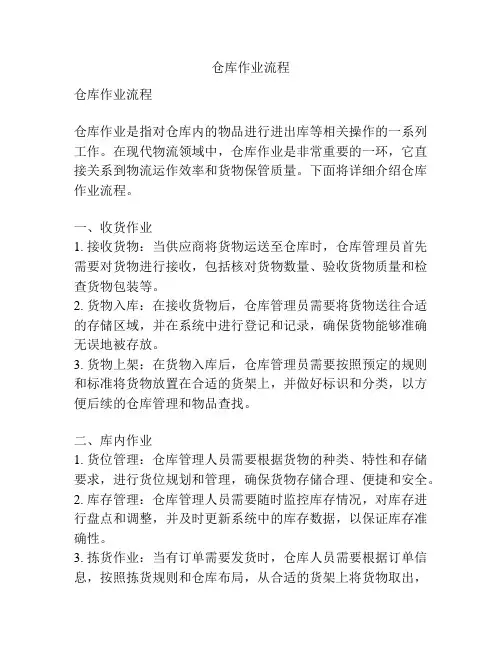 仓库作业流程

仓库作业流程

仓库作业是指对仓库内的物品进行进出库等相关操作的一系列工作。在现代物流领域中，仓库作业是非常重要的一环，它直接关系到物流运作效率和货物保管质量。下面将详细介绍仓库作业流程。

一、收货作业
1. 接收货物：当供应商将货物运送至仓库时，仓库管理员首先需要对货物进行接收，包括核对货物数量、验收货物质量和检查货物包装等。
2. 货物入库：在接收货物后，仓库管理员需要将货物送往合适的存储区域，并在系统中进行登记和记录，确保货物能够准确无误地被存放。
3. 货物上架：在货物入库后，仓库管理员需要按照预定的规则和标准将货物放置在合适的货架上，并做好标识和分类，以方便后续的仓库管理和物品查找。

二、库内作业
1. 货位管理：仓库管理人员需要根据货物的种类、特性和存储要求，进行货位规划和管理，确保货物存储合理、便捷和安全。
2. 库存管理：仓库管理人员需要随时监控库存情况，对库存进行盘点和调整，并及时更新系统中的库存数据，以保证库存准确性。
3. 拣货作业：当有订单需要发货时，仓库人员需要根据订单信息，按照拣货规则和仓库布局，从合适的货架上将货物取出，